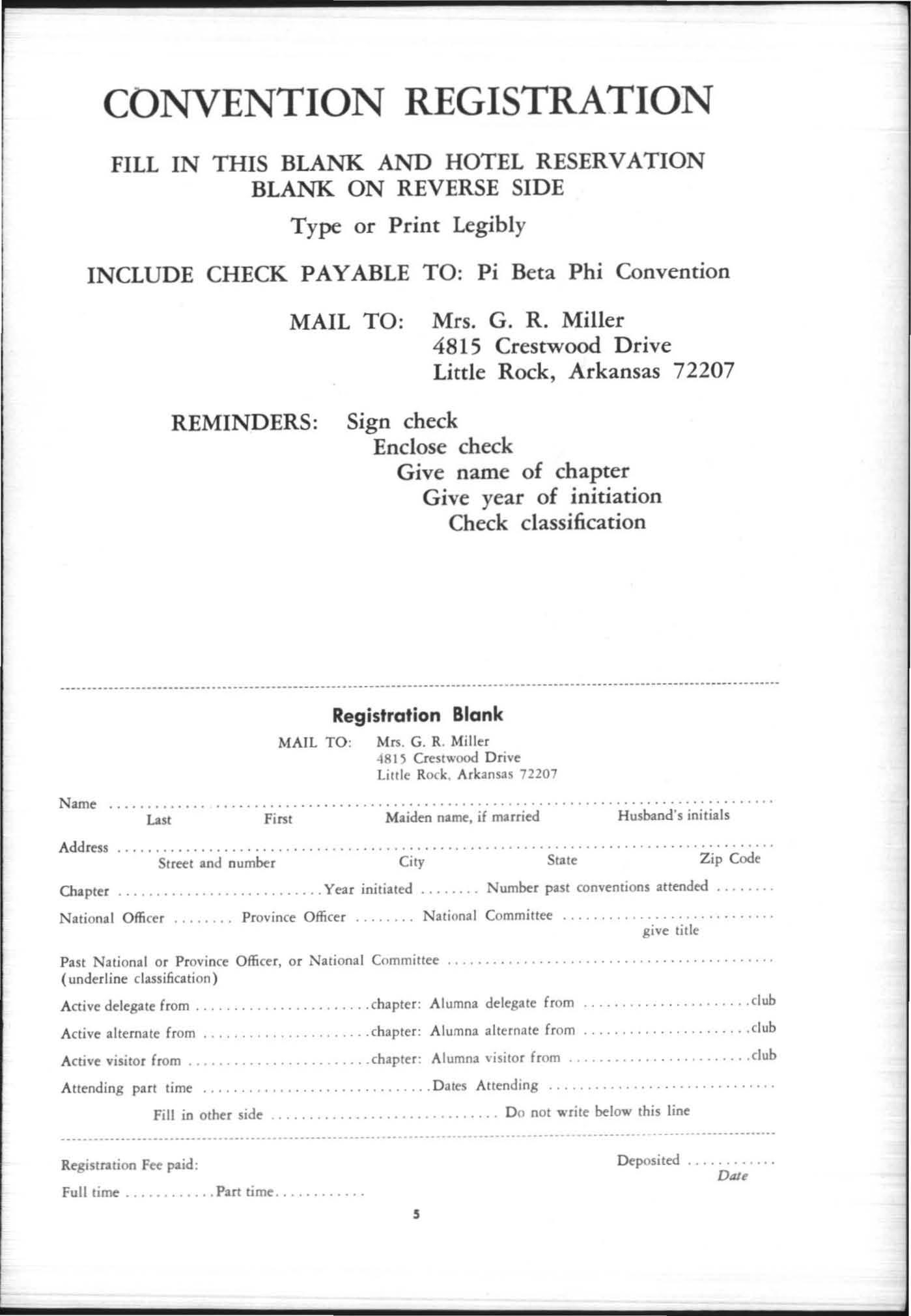 CONVENTION REGISTRATION

FILL IN THIS BLANK AND HOTEL RESERVATION BLANK ON REVERSE SIDE

Type or Print Legibly

INCLUDE CHECK PAYABLE TO: Pi Beta Phi Convention

MAIL TO: Mrs. G. R. Miller
4815 Crestwood Drive
Little Rock, Arkansas 72207

REMINDERS: Sign check
Enclose check
Give name of chapter
Give year of initiation
Check classification

Registration Blank

MAIL TO: Mrs. G. R. Miller
4815 Crestwood Drive
Little Rock, Arkansas 72207

Name ____
Last First Maiden name, if married Husband's initials

Address ____
Street and number City State Zip Code

Chapter ____ Year initiated ____ Number past conventions attended ____

National Officer ____ Province Officer ____ National Committee ____
give title

Past National or Province Officer, or National Committee ____
(underline classification)

Active delegate from ____ chapter: Alumna delegate from ____ club

Active alternate from ____ chapter: Alumna alternate from ____ club

Active visitor from ____ chapter: Alumna visitor from ____ club

Attending part time ____ Dates Attending ____

Fill in other side ____ Do not write below this line

Registration Fee paid:

Deposited ____
Date

Full time ____ Part time ____

5